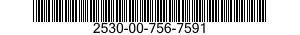 2530-00-756-7591